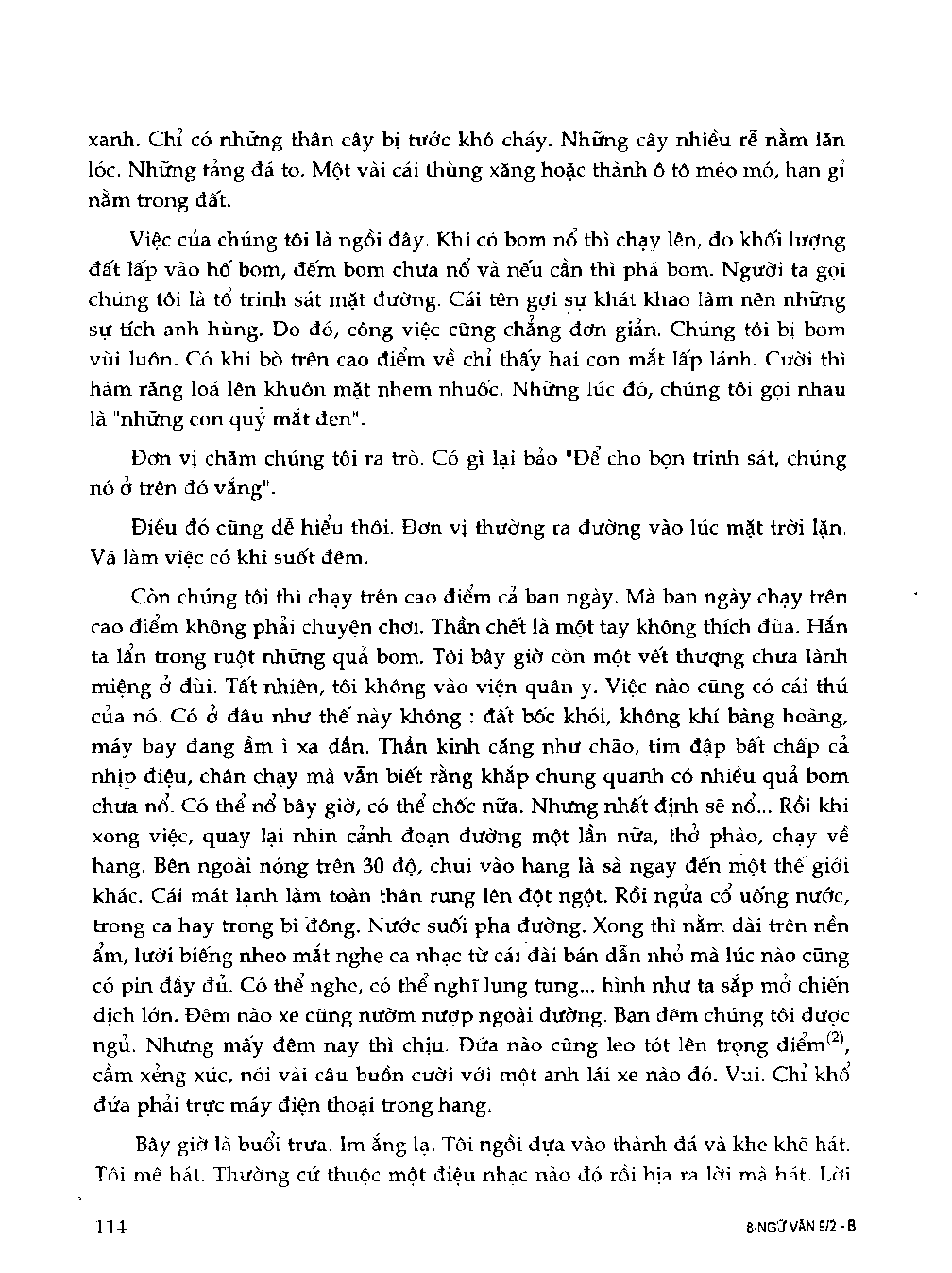 xanh. Chỉ có những thân cây bị tước khô cháy. Những cây nhiều rễ nằm lăn lóc. Những tảng đá to. Một vài cái thùng xăng hoặc thành ô tô méo mó, han gỉ nằm trong đất.

Việc của chúng tôi là ngồi đây. Khi có bom nổ thì chạy lên, đo khối lượng đất lấp vào hố bom, đếm bom chưa nổ và nếu cần thì phá bom. Người ta gọi chúng tôi là tổ trinh sát mặt đường. Cái tên gợi sự khát khao làm nên những sự tích anh hùng. Do đó, công việc cũng chẳng đơn giản. Chúng tôi bị bom vùi luôn. Có khi bò trên cao điểm về chỉ thấy hai con mắt lấp lánh. Cười thì hàm răng loá lên khuôn mặt nhem nhuốc. Những lúc đó, chúng tôi gọi nhau là "những con quỷ mắt đen".

Đơn vị chăm chúng tôi ra trò. Có gì lại bảo "Để cho bọn trinh sát, chúng nó ở trên đó vắng".

Điều đó cũng dễ hiểu thôi. Đơn vị thường ra đường vào lúc mặt trời lặn. Và làm việc có khi suốt đêm.

Còn chúng tôi thì chạy trên cao điểm cả ban ngày. Mà ban ngày chạy trên cao điểm không phải chuyện chơi. Thần chết là một tay không thích đùa. Hắn ta lẩn trong ruột những quả bom. Tôi bây giờ còn một vết thương chưa lành miệng ở đùi. Tất nhiên, tôi không vào viện quân y. Việc nào cũng có cái thú của nó. Có ở đâu như thế này không : đất bốc khói, không khí bàng hoàng, máy bay đang ầm ì xa dần. Thần kinh căng như chão, tim đập bất chấp cả nhịp điệu, chân chạy mà vẫn biết rằng khắp chung quanh có nhiều quả bom chưa nổ. Có thể nổ bây giờ, có thể chốc nữa. Nhưng nhất định sẽ nổ... Rồi khi xong việc, quay lại nhìn cảnh đoạn đường một lần nữa, thở phào, chạy về hang. Bên ngoài nóng trên 30 độ, chui vào hang là sà ngay đến một thế giới khác. Cái mát lạnh làm toàn thân rung lên đột ngột. Rồi ngửa cổ uống nước, trong ca hay trong bi đông. Nước suối pha đường. Xong thì nằm dài trên nền ẩm, lười biếng nheo mắt nghe ca nhạc từ cái đài bán dẫn nhỏ mà lúc nào cũng có pin đầy đủ. Có thể nghe, có thể nghĩ lung tung... hình như ta sắp mở chiến dịch lớn. Đêm nào xe cũng nườm nượp ngoài đường. Ban đêm chúng tôi được ngủ. Nhưng mấy đêm nay thì chịu. Đứa nào cũng leo tót lên trọng điểm$^{(2)}$, cầm xẻng xúc, nói vài câu buồn cười với một anh lái xe nào đó. Vui. Chỉ khổ đứa phải trực máy điện thoại trong hang.

Bây giờ là buổi trưa. Im ắng lạ. Tôi ngồi dựa vào thành đá và khe khẽ hát. Tôi mê hát. Thường cứ thuộc một điệu nhạc nào đó rồi bịa ra lời mà hát. Lời

114

8-NGỮ VĂN 9/2 - B